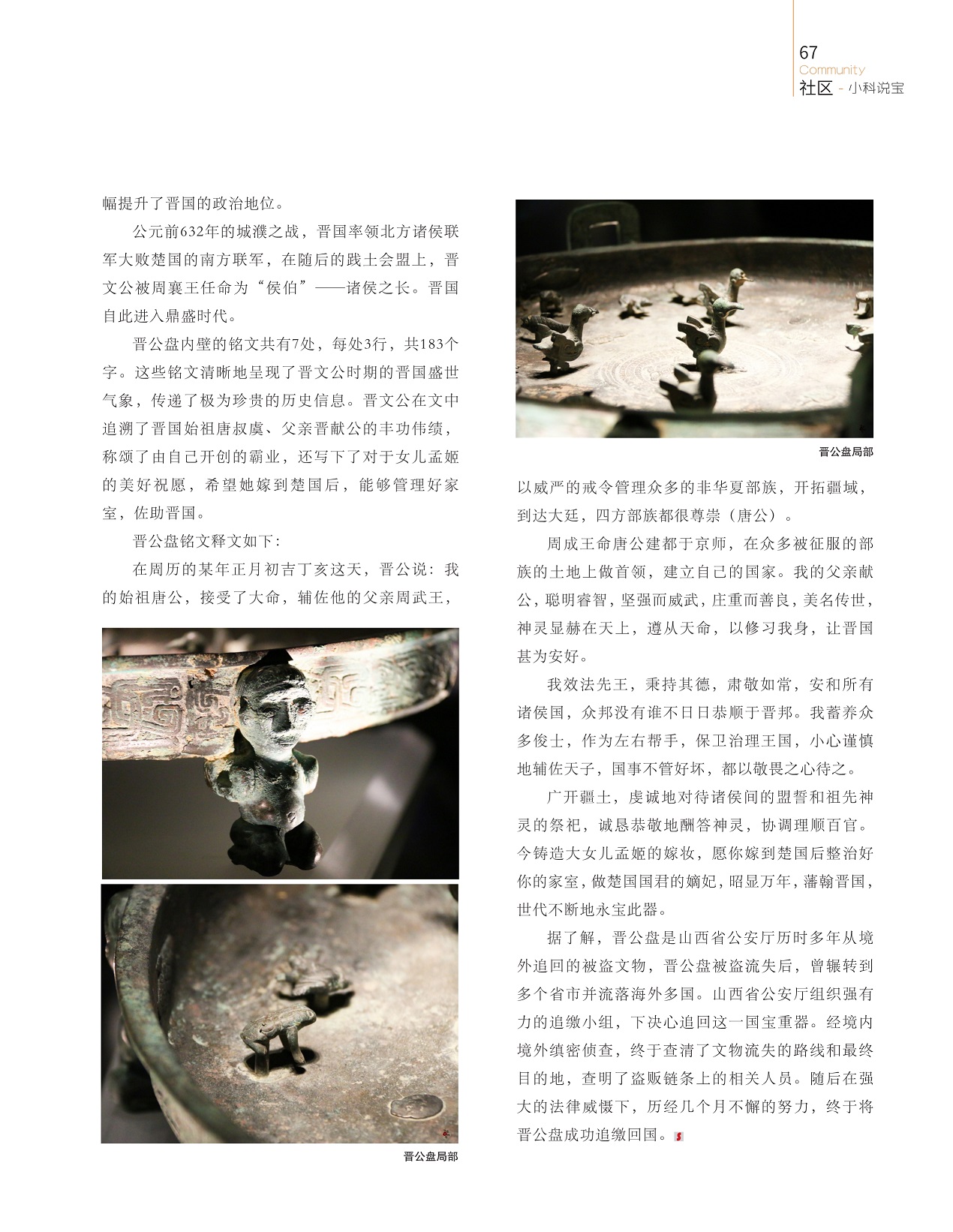 67
Community
社区 - 小科说宝

幅提升了晋国的政治地位。

公元前632年的城濮之战，晋国率领北方诸侯联军大败楚国的南方联军，在随后的践土会盟上，晋文公被周襄王任命为“侯伯”——诸侯之长。晋国自此进入鼎盛时代。

晋公盘内壁的铭文共有7处，每处3行，共183个字。这些铭文清晰地呈现了晋文公时期的晋国盛世气象，传递了极为珍贵的历史信息。晋文公在文中追溯了晋国始祖唐叔虞、父亲晋献公的丰功伟绩，称颂了由自己开创的霸业，还写下了对于女儿孟姬的美好祝愿，希望她嫁到楚国后，能够管理好家室，佐助晋国。

晋公盘铭文释文如下：

在周历的某年正月初吉丁亥这天，晋公说：我的始祖唐公，接受了大命，辅佐他的父亲周武王，

晋公盘局部

晋公盘局部

以威严的戒令管理众多的非华夏部族，开拓疆域，到达大廷，四方部族都很尊崇（唐公）。

周成王命唐公建都于京师，在众多被征服的部族的土地上做首领，建立自己的国家。我的父亲献公，聪明睿智，坚强而威武，庄重而善良，美名传世，神灵显赫在天上，遵从天命，以修习我身，让晋国甚为安好。

我效法先王，秉持其德，肃敬如常，安和所有诸侯国，众邦没有谁不日日恭顺于晋邦。我蓄养众多俊士，作为左右帮手，保卫治理王国，小心谨慎地辅佐天子，国事不管好坏，都以敬畏之心待之。

广开疆土，虔诚地对待诸侯间的盟誓和祖先神灵的祭祀，诚恳恭敬地酬答神灵，协调理顺百官。今铸造大女儿孟姬的嫁妆，愿你嫁到楚国后整治好你的家室，做楚国国君的嫡妃，昭显万年，藩翰晋国，世代不断地永宝此器。

据了解，晋公盘是山西省公安厅历时多年从境外追回的被盗文物，晋公盘被盗流失后，曾辗转到多个省市并流落海外多国。山西省公安厅组织强有力的追缴小组，下决心追回这一国宝重器。经境内境外缜密侦查，终于查清了文物流失的路线和最终目的地，查明了盗贩链条上的相关人员。随后在强大的法律威慑下，历经几个月不懈的努力，终于将晋公盘成功追缴回国。